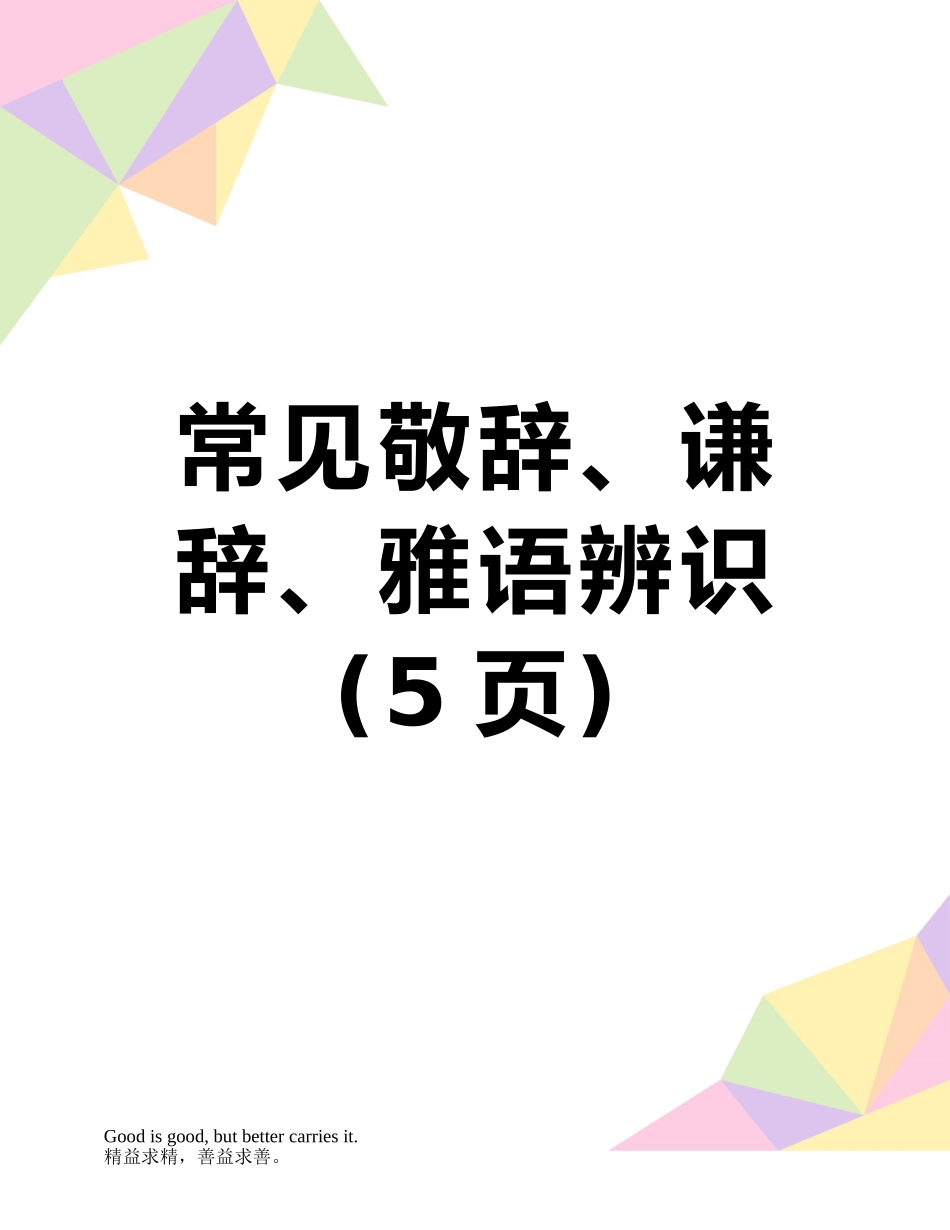 常见敬辞、谦辞、雅语辨识（5 页）

Good is good, but better carries it.
精益求精，善益求善。